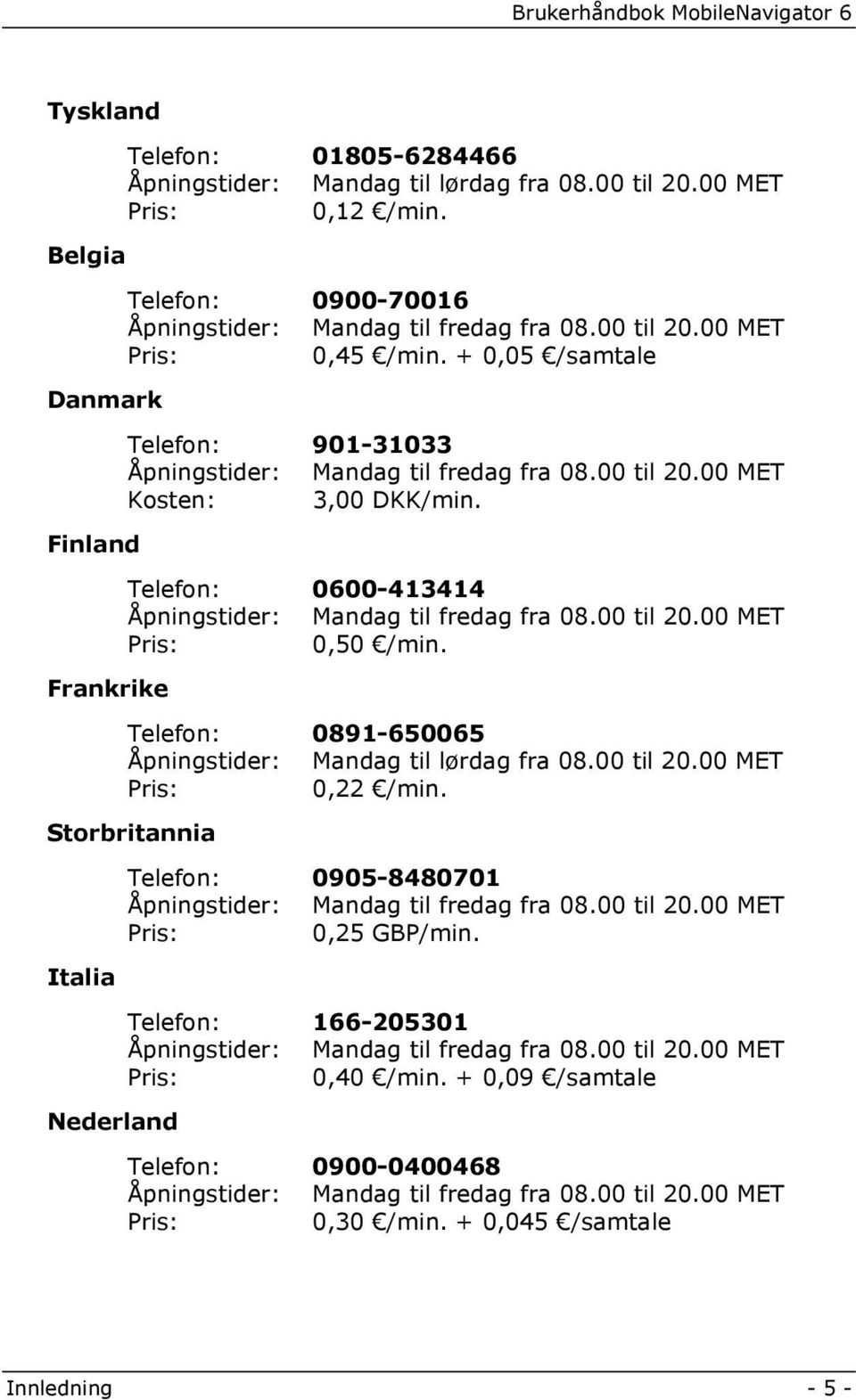 Brukerhåndbok MobileNavigator 6

Tyskland

Telefon: 01805-6284466
Åpningstider: Mandag til lørdag fra 08.00 til 20.00 MET
Pris: 0,12 €/min.

Belgia

Telefon: 0900-70016
Åpningstider: Mandag til fredag fra 08.00 til 20.00 MET
Pris: 0,45 €/min. + 0,05 €/samtale

Danmark

Telefon: 901-31033
Åpningstider: Mandag til fredag fra 08.00 til 20.00 MET
Kosten: 3,00 DKK/min.

Finland

Telefon: 0600-413414
Åpningstider: Mandag til fredag fra 08.00 til 20.00 MET
Pris: 0,50 €/min.

Frankrike

Telefon: 0891-650065
Åpningstider: Mandag til lørdag fra 08.00 til 20.00 MET
Pris: 0,22 €/min.

Storbritannia

Telefon: 0905-8480701
Åpningstider: Mandag til fredag fra 08.00 til 20.00 MET
Pris: 0,25 GBP/min.

Italia

Telefon: 166-205301
Åpningstider: Mandag til fredag fra 08.00 til 20.00 MET
Pris: 0,40 €/min. + 0,09 €/samtale

Nederland

Telefon: 0900-0400468
Åpningstider: Mandag til fredag fra 08.00 til 20.00 MET
Pris: 0,30 €/min. + 0,045 €/samtale

Innledning - 5 -